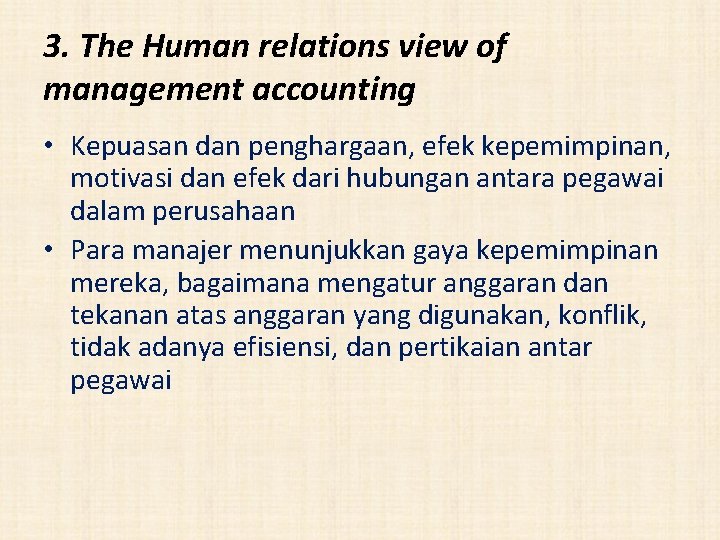 3. The Human relations view of management accounting

• Kepuasan dan penghargaan, efek kepemimpinan, motivasi dan efek dari hubungan antara pegawai dalam perusahaan
• Para manajer menunjukkan gaya kepemimpinan mereka, bagaimana mengatur anggaran dan tekanan atas anggaran yang digunakan, konflik, tidak adanya efisiensi, dan pertikaian antar pegawai